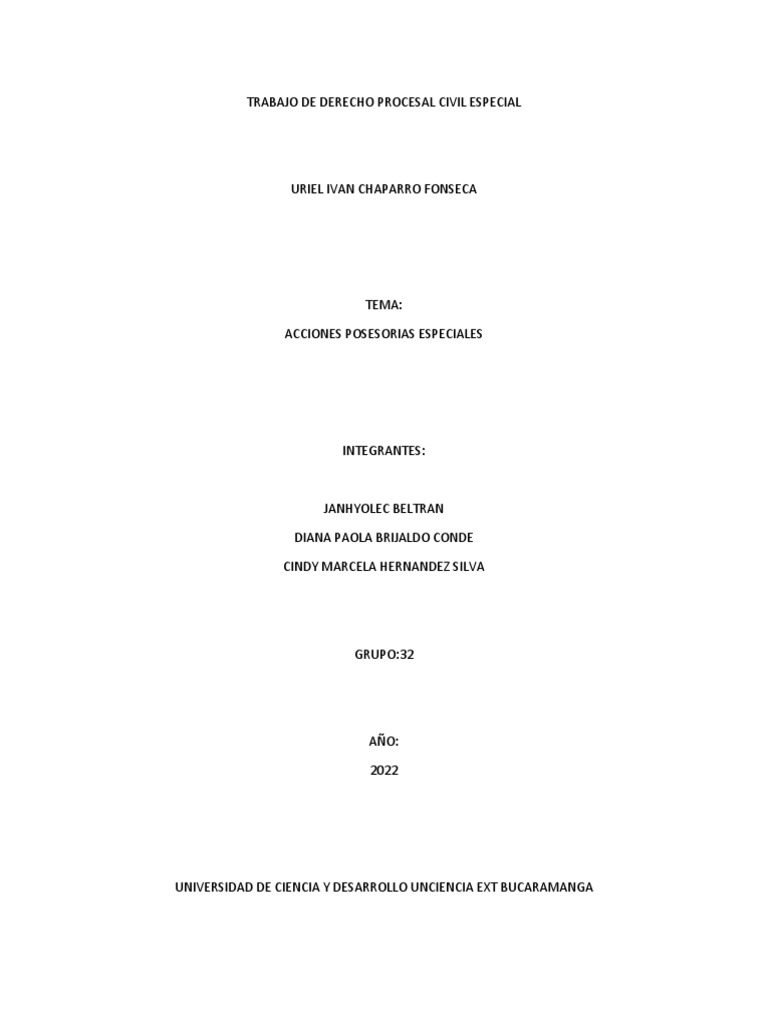 TRABAJO DE DERECHO PROCESAL CIVIL ESPECIAL

URIEL IVAN CHAPARRO FONSECA

TEMA:

ACCIONES POSESORIAS ESPECIALES

INTEGRANTES:

JANHYOLEC BELTRAN
DIANA PAOLA BRIJALDO CONDE
CINDY MARCELA HERNANDEZ SILVA

GRUPO:32

AÑO:
2022

UNIVERSIDAD DE CIENCIA Y DESARROLLO UNCIENCIA EXT BUCARAMANGA